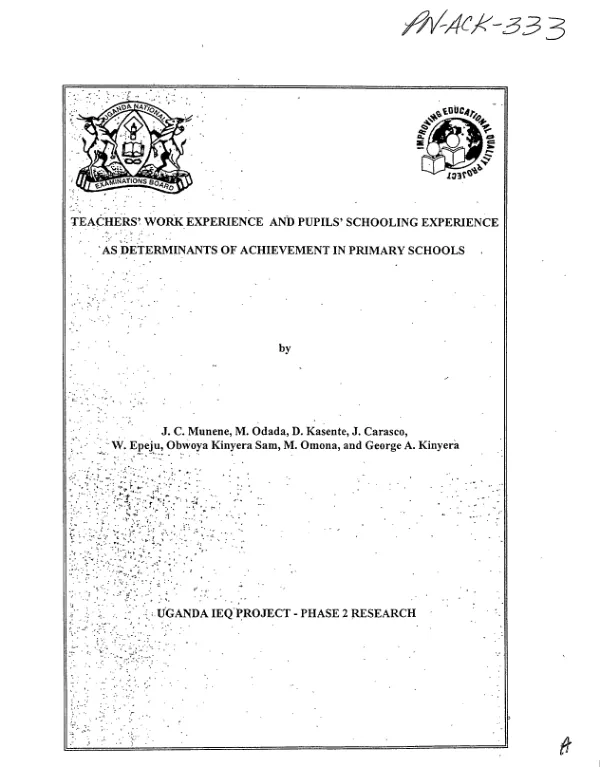 PN-ACK-333

UGANDA NATIONAL
EXAMINATIONS BOARD

IMPROVING EDUCATIONAL QUALITY PROJECT

TEACHERS' WORK EXPERIENCE AND PUPILS' SCHOOLING EXPERIENCE

AS DETERMINANTS OF ACHIEVEMENT IN PRIMARY SCHOOLS

by

J. C. Munene, M. Odada, D. Kasente, J. Carasco,
W. Epeju, Obwoya Kinyera Sam, M. Omona, and George A. Kinyera

UGANDA IEQ PROJECT - PHASE 2 RESEARCH

A